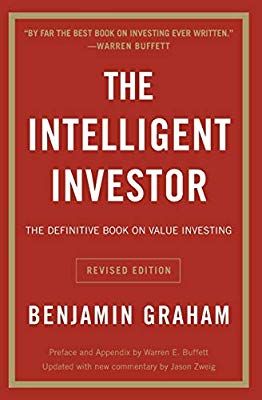 "BY FAR THE BEST BOOK ON INVESTING EVER WRITTEN."
—WARREN BUFFETT

THE INTELLIGENT INVESTOR

THE DEFINITIVE BOOK ON VALUE INVESTING

REVISED EDITION

BENJAMIN GRAHAM

Preface and Appendix by Warren E. Buffett
Updated with new commentary by Jason Zweig